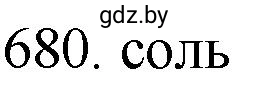 gdz.by
680. соль